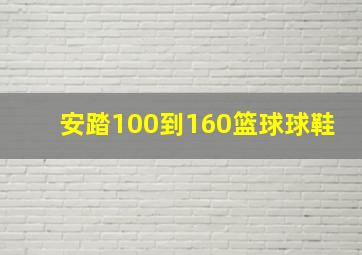 安踏100到160篮球球鞋